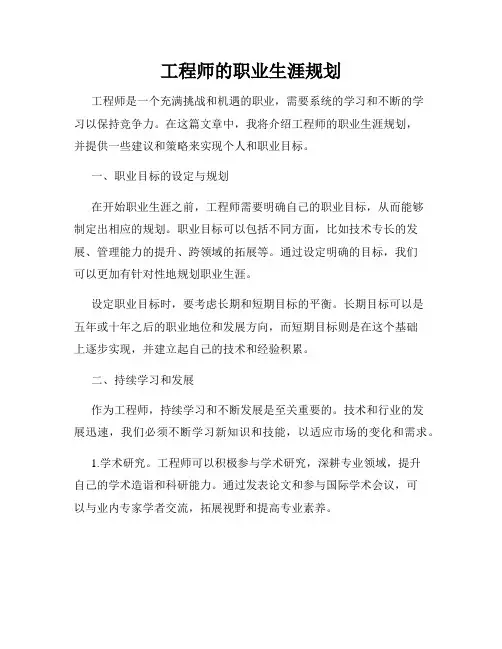 工程师的职业生涯规划

工程师是一个充满挑战和机遇的职业，需要系统的学习和不断的学习以保持竞争力。在这篇文章中，我将介绍工程师的职业生涯规划，并提供一些建议和策略来实现个人和职业目标。

一、职业目标的设定与规划

在开始职业生涯之前，工程师需要明确自己的职业目标，从而能够制定出相应的规划。职业目标可以包括不同方面，比如技术专长的发展、管理能力的提升、跨领域的拓展等。通过设定明确的目标，我们可以更加有针对性地规划职业生涯。

设定职业目标时，要考虑长期和短期目标的平衡。长期目标可以是五年或十年之后的职业地位和发展方向，而短期目标则是在这个基础上逐步实现，并建立起自己的技术和经验积累。

二、持续学习和发展

作为工程师，持续学习和不断发展是至关重要的。技术和行业的发展迅速，我们必须不断学习新知识和技能，以适应市场的变化和需求。

1.学术研究。工程师可以积极参与学术研究，深耕专业领域，提升自己的学术造诣和科研能力。通过发表论文和参与国际学术会议，可以与业内专家学者交流，拓展视野和提高专业素养。